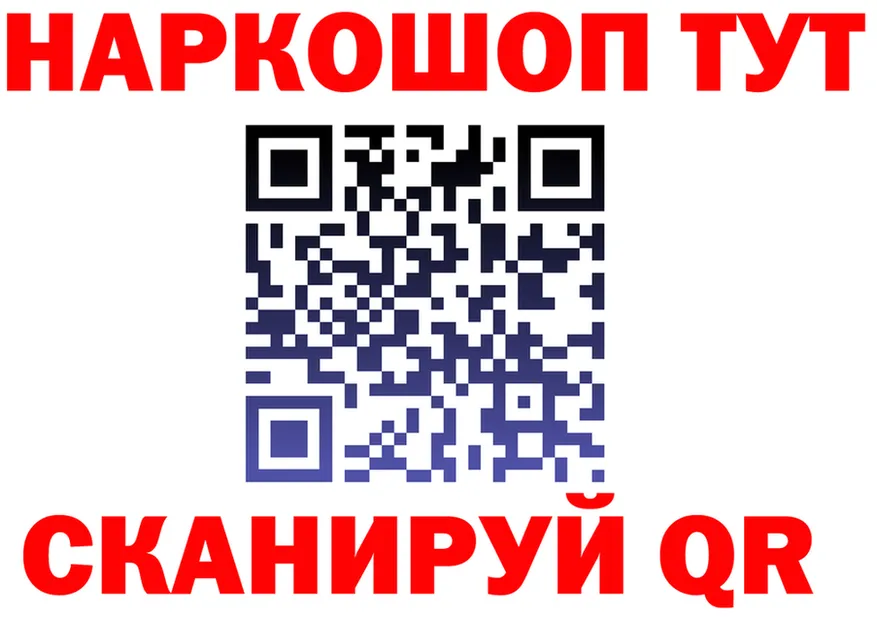 НАРКОШОП ТУТ

СКАНИРУЙ QR